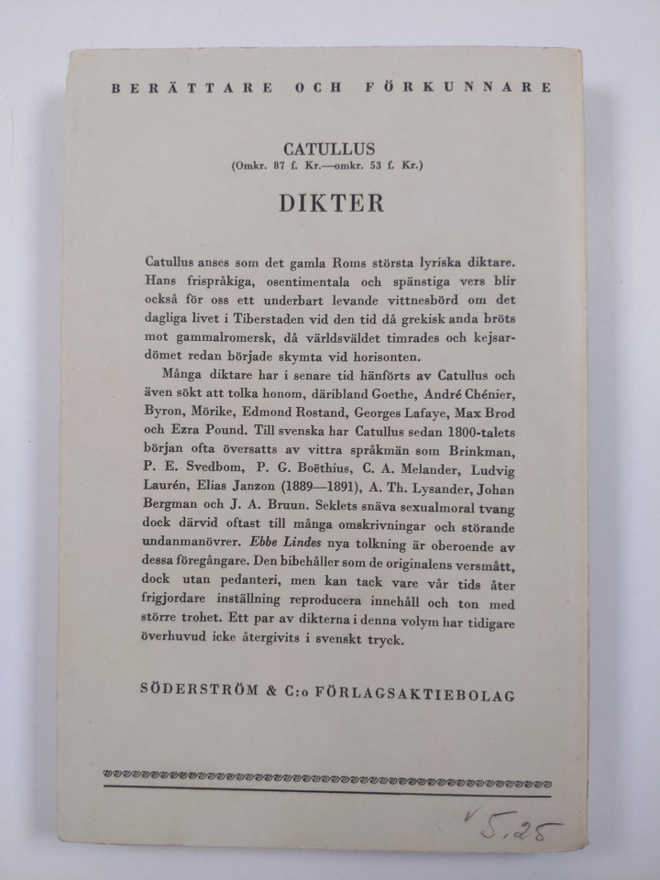 BERÄTTARE OCH FÖRKUNNARE

CATULLUS
(Omkr. 87 f. Kr.—omkr. 53 f. Kr.)

DIKTER

Catullus anses som det gamla Roms största lyriska diktare. Hans frispråkiga, osentimentala och spänstiga vers blir också för oss ett underbart levande vittnesbörd om det dagliga livet i Tiberstaden vid den tid då grekisk anda bröts mot gammalromersk, då världsväldet timrades och kejsardömet redan började skymta vid horisonten.

Många diktare har i senare tid hänförts av Catullus och även sökt att tolka honom, däribland Goethe, André Chénier, Byron, Mörike, Edmond Rostand, Georges Lafaye, Max Brod och Ezra Pound. Till svenska har Catullus sedan 1800-talets början ofta översatts av vittra språkmän som Brinkman, P. E. Svedbom, P. G. Boëthius, C. A. Melander, Ludvig Laurén, Elias Janzon (1889—1891), A. Th. Lysander, Johan Bergman och J. A. Bruun. Seklets snäva sexualmoral tvang dock därvid oftast till många omskrivningar och störande undanmanövrer. Ebbe Lindes nya tolkning är oberoende av dessa föregångare. Den bibehåller som de originalens versmått, dock utan pedanteri, men kan tack vare vår tids åter frigjordare inställning reproducera innehåll och ton med större trohet. Ett par av dikterna i denna volym har tidigare överhuvud icke återgivits i svenskt tryck.

SÖDERSTRÖM & C:o FÖRLAGSAKTIEBOLAG

5,25